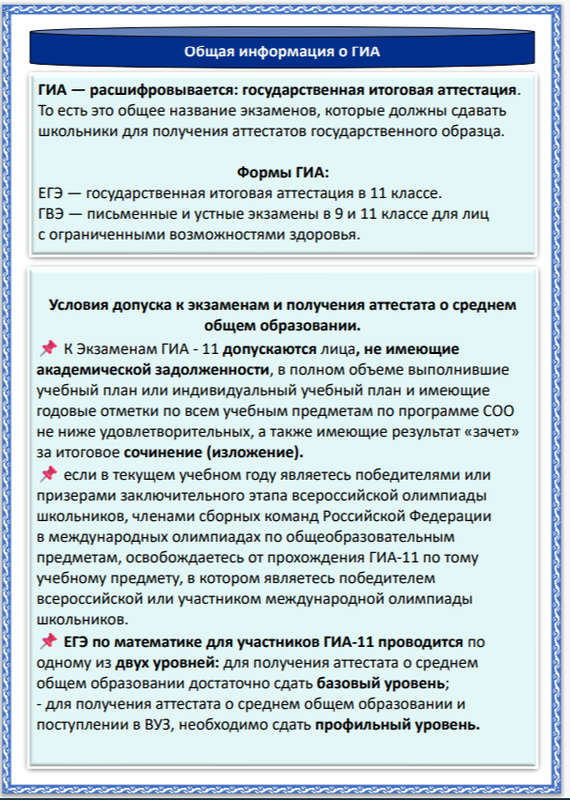 Общая информация о ГИА

ГИА — расшифровывается: государственная итоговая аттестация. То есть это общее название экзаменов, которые должны сдавать школьники для получения аттестатов государственного образца.

Формы ГИА:
ЕГЭ — государственная итоговая аттестация в 11 классе.
ГВЭ — письменные и устные экзамены в 9 и 11 классе для лиц с ограниченными возможностями здоровья.

Условия допуска к экзаменам и получения аттестата о среднем общем образовании.

К Экзаменам ГИА - 11 допускаются лица, не имеющие академической задолженности, в полном объеме выполнившие учебный план или индивидуальный учебный план и имеющие годовые отметки по всем учебным предметам по программе СОО не ниже удовлетворительных, а также имеющие результат «зачет» за итоговое сочинение (изложение).

если в текущем учебном году являетесь победителями или призерами заключительного этапа всероссийской олимпиады школьников, членами сборных команд Российской Федерации в международных олимпиадах по общеобразовательным предметам, освобождаетесь от прохождения ГИА-11 по тому учебному предмету, в котором являетесь победителем всероссийской или участником международной олимпиады школьников.

ЕГЭ по математике для участников ГИА-11 проводится по одному из двух уровней: для получения аттестата о среднем общем образовании достаточно сдать базовый уровень;
- для получения аттестата о среднем общем образовании и поступлении в ВУЗ, необходимо сдать профильный уровень.